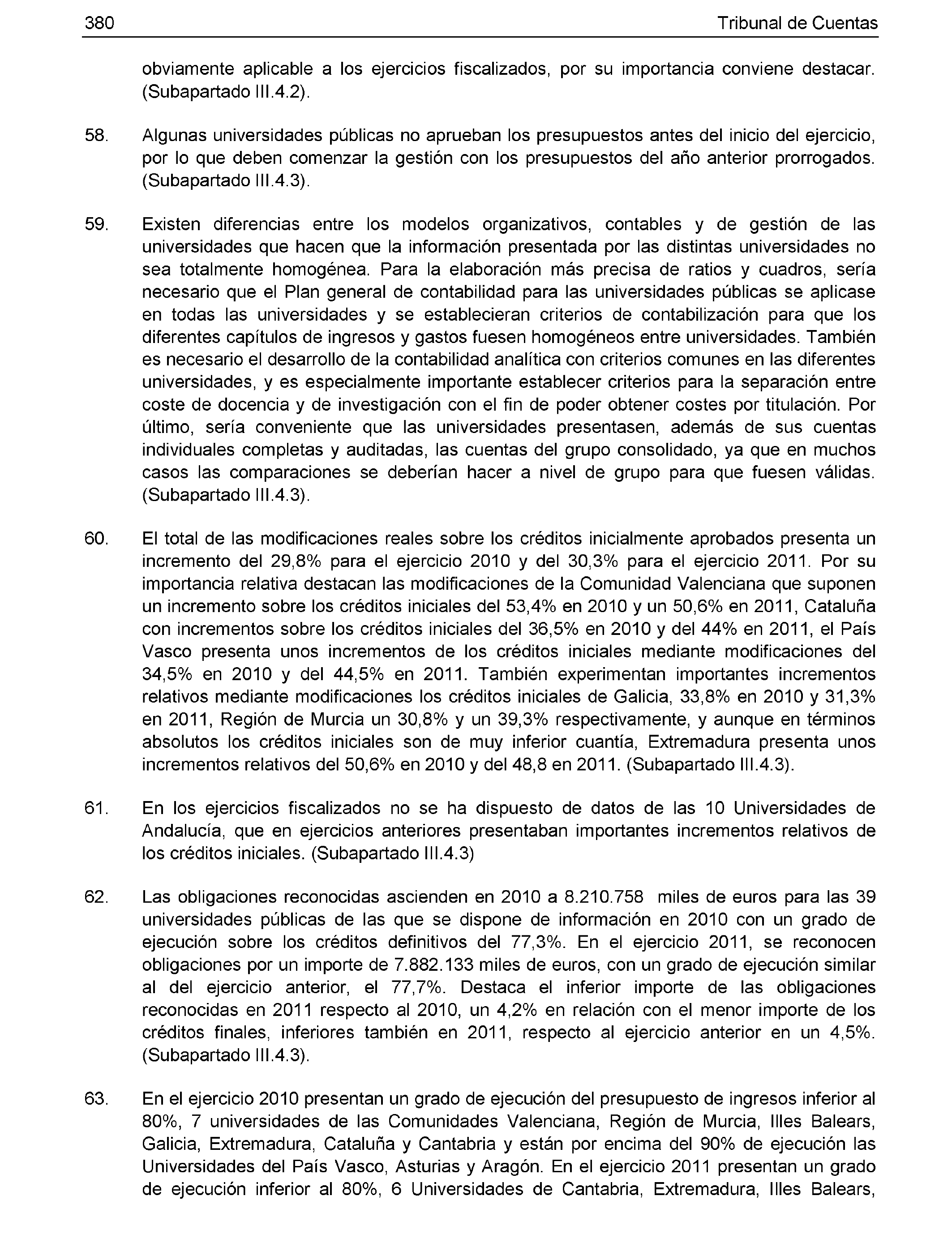 380 Tribunal de Cuentas

obviamente aplicable a los ejercicios fiscalizados, por su importancia conviene destacar. (Subapartado III.4.2).

58. Algunas universidades públicas no aprueban los presupuestos antes del inicio del ejercicio, por lo que deben comenzar la gestión con los presupuestos del año anterior prorrogados. (Subapartado III.4.3).

59. Existen diferencias entre los modelos organizativos, contables y de gestión de las universidades que hacen que la información presentada por las distintas universidades no sea totalmente homogénea. Para la elaboración más precisa de ratios y cuadros, sería necesario que el Plan general de contabilidad para las universidades públicas se aplicase en todas las universidades y se establecieran criterios de contabilización para que los diferentes capítulos de ingresos y gastos fuesen homogéneos entre universidades. También es necesario el desarrollo de la contabilidad analítica con criterios comunes en las diferentes universidades, y es especialmente importante establecer criterios para la separación entre coste de docencia y de investigación con el fin de poder obtener costes por titulación. Por último, sería conveniente que las universidades presentasen, además de sus cuentas individuales completas y auditadas, las cuentas del grupo consolidado, ya que en muchos casos las comparaciones se deberían hacer a nivel de grupo para que fuesen válidas. (Subapartado III.4.3).

60. El total de las modificaciones reales sobre los créditos inicialmente aprobados presenta un incremento del 29,8% para el ejercicio 2010 y del 30,3% para el ejercicio 2011. Por su importancia relativa destacan las modificaciones de la Comunidad Valenciana que suponen un incremento sobre los créditos iniciales del 53,4% en 2010 y un 50,6% en 2011, Cataluña con incrementos sobre los créditos iniciales del 36,5% en 2010 y del 44% en 2011, el País Vasco presenta unos incrementos de los créditos iniciales mediante modificaciones del 34,5% en 2010 y del 44,5% en 2011. También experimentan importantes incrementos relativos mediante modificaciones los créditos iniciales de Galicia, 33,8% en 2010 y 31,3% en 2011, Región de Murcia un 30,8% y un 39,3% respectivamente, y aunque en términos absolutos los créditos iniciales son de muy inferior cuantía, Extremadura presenta unos incrementos relativos del 50,6% en 2010 y del 48,8 en 2011. (Subapartado III.4.3).

61. En los ejercicios fiscalizados no se ha dispuesto de datos de las 10 Universidades de Andalucía, que en ejercicios anteriores presentaban importantes incrementos relativos de los créditos iniciales. (Subapartado III.4.3)

62. Las obligaciones reconocidas ascienden en 2010 a 8.210.758 miles de euros para las 39 universidades públicas de las que se dispone de información en 2010 con un grado de ejecución sobre los créditos definitivos del 77,3%. En el ejercicio 2011, se reconocen obligaciones por un importe de 7.882.133 miles de euros, con un grado de ejecución similar al del ejercicio anterior, el 77,7%. Destaca el inferior importe de las obligaciones reconocidas en 2011 respecto al 2010, un 4,2% en relación con el menor importe de los créditos finales, inferiores también en 2011, respecto al ejercicio anterior en un 4,5%. (Subapartado III.4.3).

63. En el ejercicio 2010 presentan un grado de ejecución del presupuesto de ingresos inferior al 80%, 7 universidades de las Comunidades Valenciana, Región de Murcia, Illes Balears, Galicia, Extremadura, Cataluña y Cantabria y están por encima del 90% de ejecución las Universidades del País Vasco, Asturias y Aragón. En el ejercicio 2011 presentan un grado de ejecución inferior al 80%, 6 Universidades de Cantabria, Extremadura, Illes Balears,